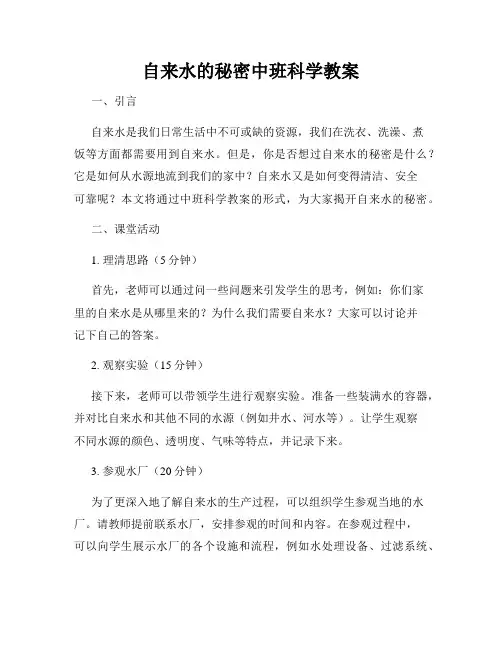 自来水的秘密中班科学教案

一、引言

自来水是我们日常生活中不可或缺的资源，我们在洗衣、洗澡、煮饭等方面都需要用到自来水。但是，你是否想过自来水的秘密是什么？它是如何从水源地流到我们的家中？自来水又是如何变得清洁、安全可靠呢？本文将通过中班科学教案的形式，为大家揭开自来水的秘密。

二、课堂活动

1. 理清思路（5 分钟）

首先，老师可以通过问一些问题来引发学生的思考，例如：你们家里的自来水是从哪里来的？为什么我们需要自来水？大家可以讨论并记下自己的答案。

2. 观察实验（15 分钟）

接下来，老师可以带领学生进行观察实验。准备一些装满水的容器，并对比自来水和其他不同的水源（例如井水、河水等）。让学生观察不同水源的颜色、透明度、气味等特点，并记录下来。

3. 参观水厂（20 分钟）

为了更深入地了解自来水的生产过程，可以组织学生参观当地的水厂。请教师提前联系水厂，安排参观的时间和内容。在参观过程中，可以向学生展示水厂的各个设施和流程，例如水处理设备、过滤系统、